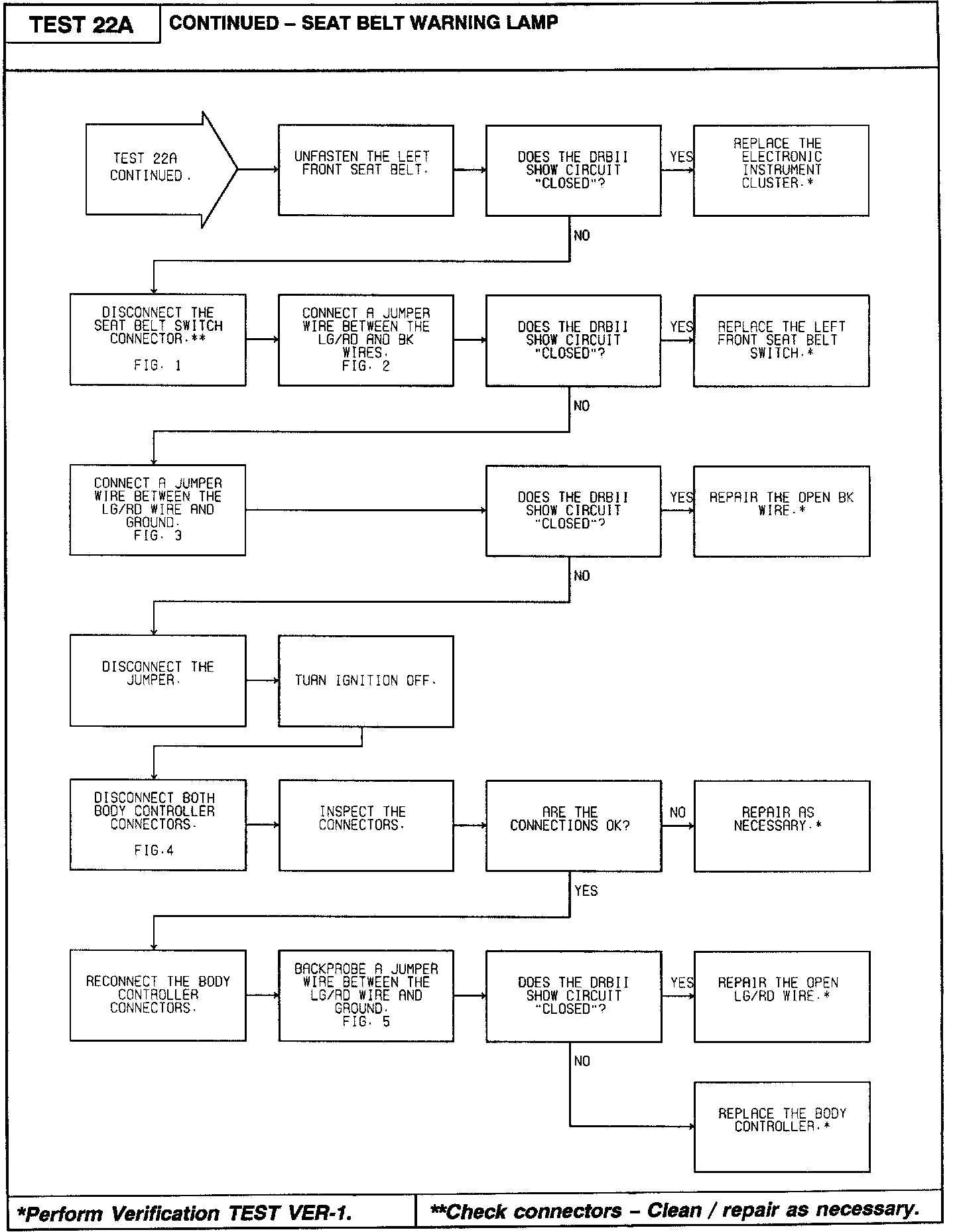 TEST 22A

CONTINUED – SEAT BELT WARNING LAMP

TEST 22A CONTINUED.

UNFASTEN THE LEFT FRONT SEAT BELT.

DOES THE DRBII SHOW CIRCUIT "CLOSED"?

YES

REPLACE THE ELECTRONIC INSTRUMENT CLUSTER.*

NO

DISCONNECT THE SEAT BELT SWITCH CONNECTOR.**

FIG. 1

CONNECT A JUMPER WIRE BETWEEN THE LG/RD AND BK WIRES. FIG. 2

DOES THE DRBII SHOW CIRCUIT "CLOSED"?

YES

REPLACE THE LEFT FRONT SEAT BELT SWITCH.*

NO

CONNECT A JUMPER WIRE BETWEEN THE LG/RD WIRE AND GROUND. FIG. 3

DOES THE DRBII SHOW CIRCUIT "CLOSED"?

YES

REPAIR THE OPEN BK WIRE.*

NO

DISCONNECT THE JUMPER.

TURN IGNITION OFF.

DISCONNECT BOTH BODY CONTROLLER CONNECTORS.

FIG.4

INSPECT THE CONNECTORS.

ARE THE CONNECTIONS OK?

NO

REPAIR AS NECESSARY.*

YES

RECONNECT THE BODY CONTROLLER CONNECTORS.

BACKPROBE A JUMPER WIRE BETWEEN THE LG/RD WIRE AND GROUND. FIG. 5

DOES THE DRBII SHOW CIRCUIT "CLOSED"?

YES

REPAIR THE OPEN LG/RD WIRE.*

NO

REPLACE THE BODY CONTROLLER.*

*Perform Verification TEST VER-1.

**Check connectors – Clean / repair as necessary.